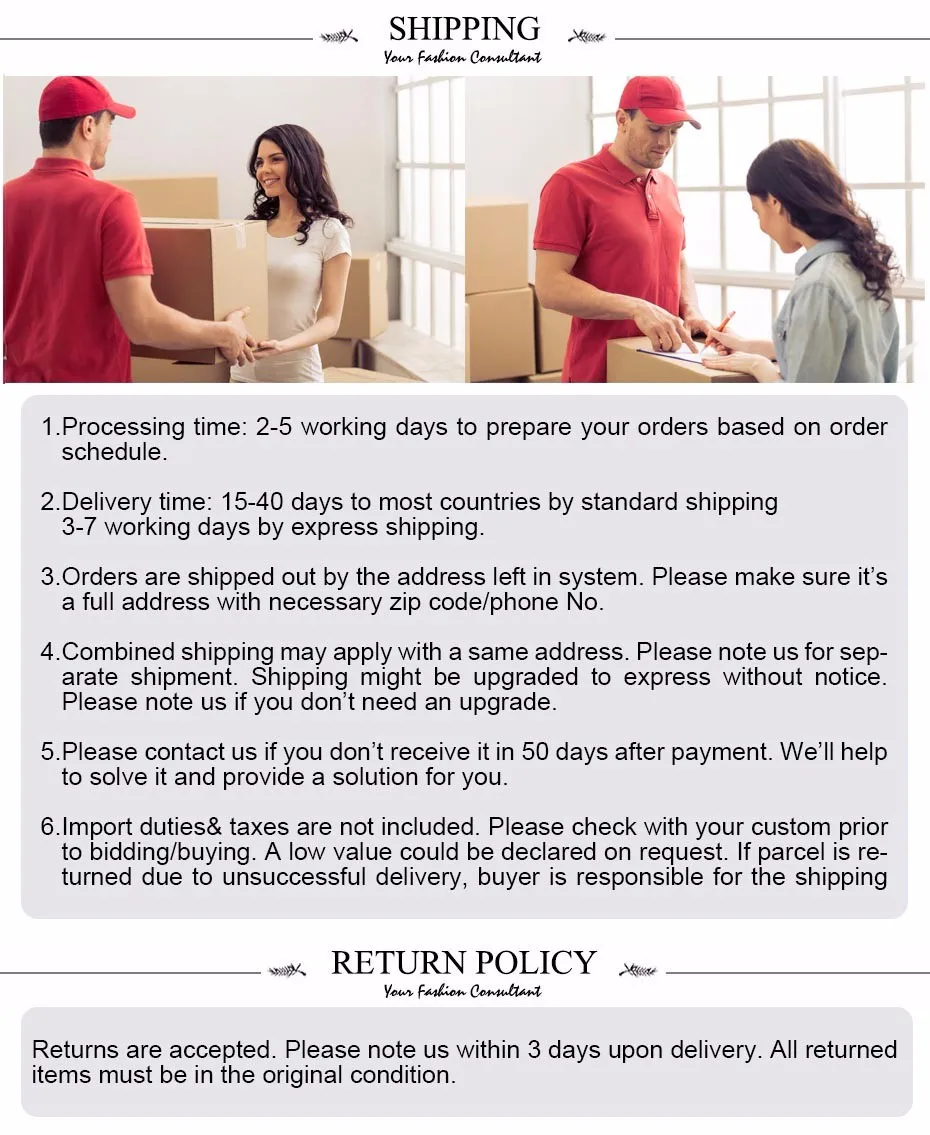 SHIPPING
Your Fashion Consultant

1.Processing time: 2-5 working days to prepare your orders based on order schedule.

2.Delivery time: 15-40 days to most countries by standard shipping 3-7 working days by express shipping.

3.Orders are shipped out by the address left in system. Please make sure it's a full address with necessary zip code/phone No.

4.Combined shipping may apply with a same address. Please note us for separate shipment. Shipping might be upgraded to express without notice. Please note us if you don't need an upgrade.

5.Please contact us if you don't receive it in 50 days after payment. We'll help to solve it and provide a solution for you.

6.Import duties& taxes are not included. Please check with your custom prior to bidding/buying. A low value could be declared on request. If parcel is returned due to unsuccessful delivery, buyer is responsible for the shipping

RETURN POLICY
Your Fashion Consultant

Returns are accepted. Please note us within 3 days upon delivery. All returned items must be in the original condition.